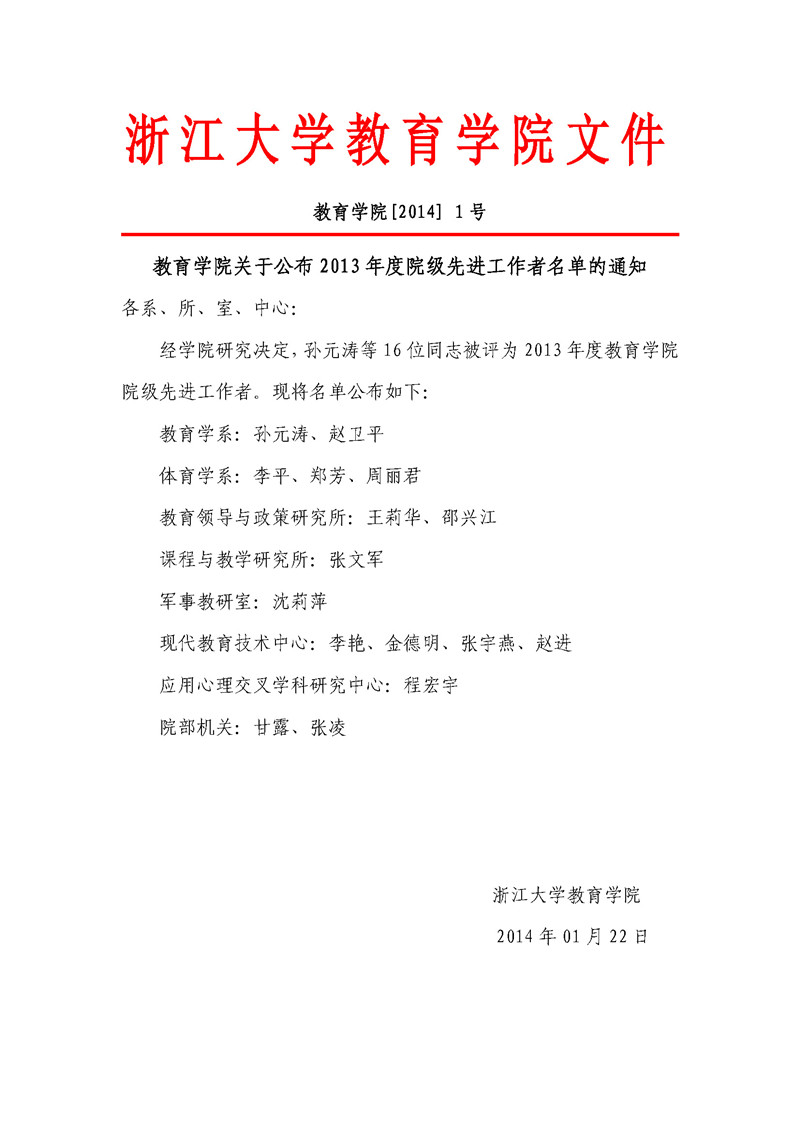 浙江大学教育学院文件

教育学院[2014] 1号

教育学院关于公布2013年度院级先进工作者名单的通知

各系、所、室、中心:

经学院研究决定,孙元涛等16位同志被评为2013年度教育学院院级先进工作者。现将名单公布如下:

教育学系:孙元涛、赵卫平

体育学系:李平、郑芳、周丽君

教育领导与政策研究所:王莉华、邵兴江

课程与教学研究所:张文军

军事教研室:沈莉萍

现代教育技术中心:李艳、金德明、张宇燕、赵进

应用心理交叉学科研究中心:程宏宇

院部机关:甘露、张凌

浙江大学教育学院

2014年01月22日